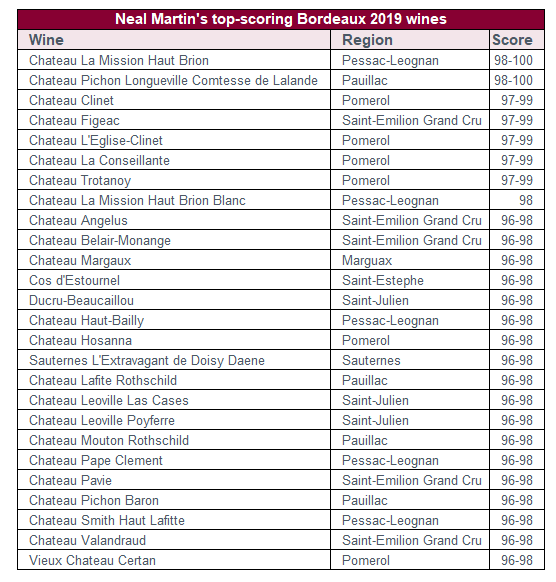 Neal Martin's top-scoring Bordeaux 2019 wines

| Wine | Region | Score |
|---|---|---|
| Chateau La Mission Haut Brion | Pessac-Leognan | 98-100 |
| Chateau Pichon Longueville Comtesse de Lalande | Pauillac | 98-100 |
| Chateau Clinet | Pomerol | 97-99 |
| Chateau Figeac | Saint-Emilion Grand Cru | 97-99 |
| Chateau L'Eglise-Clinet | Pomerol | 97-99 |
| Chateau La Conseillante | Pomerol | 97-99 |
| Chateau Trotanoy | Pomerol | 97-99 |
| Chateau La Mission Haut Brion Blanc | Pessac-Leognan | 98 |
| Chateau Angelus | Saint-Emilion Grand Cru | 96-98 |
| Chateau Belair-Monange | Saint-Emilion Grand Cru | 96-98 |
| Chateau Margaux | Marguax | 96-98 |
| Cos d'Estournel | Saint-Estephe | 96-98 |
| Ducru-Beaucaillou | Saint-Julien | 96-98 |
| Chateau Haut-Bailly | Pessac-Leognan | 96-98 |
| Chateau Hosanna | Pomerol | 96-98 |
| Sauternes L'Extravagant de Doisy Daene | Sauternes | 96-98 |
| Chateau Lafite Rothschild | Pauillac | 96-98 |
| Chateau Leoville Las Cases | Saint-Julien | 96-98 |
| Chateau Leoville Poyferre | Saint-Julien | 96-98 |
| Chateau Mouton Rothschild | Pauillac | 96-98 |
| Chateau Pape Clement | Pessac-Leognan | 96-98 |
| Chateau Pavie | Saint-Emilion Grand Cru | 96-98 |
| Chateau Pichon Baron | Pauillac | 96-98 |
| Chateau Smith Haut Lafitte | Pessac-Leognan | 96-98 |
| Chateau Valandraud | Saint-Emilion Grand Cru | 96-98 |
| Vieux Chateau Certan | Pomerol | 96-98 |